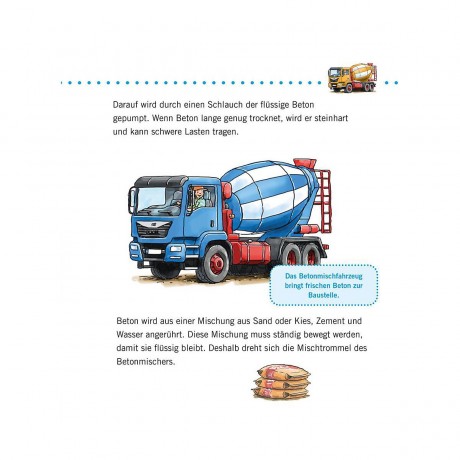 Darauf wird durch einen Schlauch der flüssige Beton gepumpt. Wenn Beton lange genug trocknet, wird er steinhart und kann schwere Lasten tragen.

Das Betonmischfahrzeug bringt frischen Beton zur Baustelle.

Beton wird aus einer Mischung aus Sand oder Kies, Zement und Wasser angerührt. Diese Mischung muss ständig bewegt werden, damit sie flüssig bleibt. Deshalb dreht sich die Mischtrommel des Betonmischers.